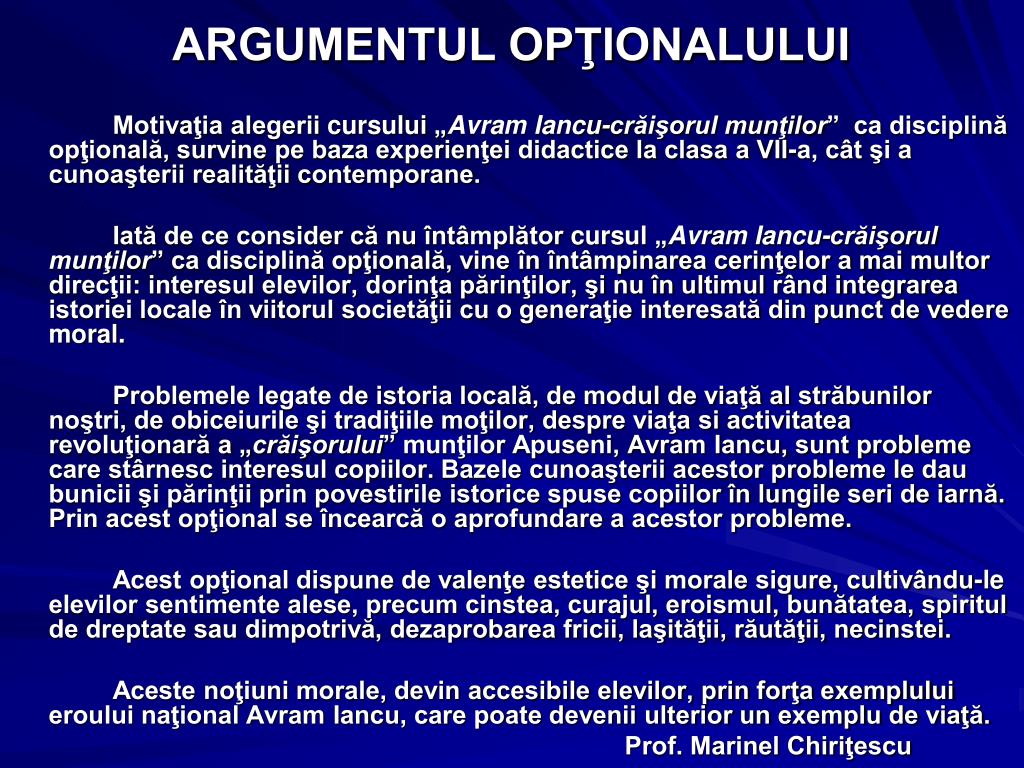 ARGUMENTUL OPŢIONALULUI

Motivaţia alegerii cursului „Avram Iancu-crăişorul munţilor”  ca disciplină opţională, survine pe baza experienţei didactice la clasa a VII-a, cât şi a cunoaşterii realităţii contemporane.

Iată de ce consider că nu întâmplător cursul „Avram Iancu-crăişorul munţilor” ca disciplină opţională, vine în întâmpinarea cerinţelor a mai multor direcţii: interesul elevilor, dorinţa părinţilor, şi nu în ultimul rând integrarea istoriei locale în viitorul societăţii cu o generaţie interesată din punct de vedere moral.

Problemele legate de istoria locală, de modul de viaţă al străbunilor noştri, de obiceiurile şi tradiţiile moţilor, despre viaţa si activitatea revoluţionară a „crăişorului” munţilor Apuseni, Avram Iancu, sunt probleme care stârnesc interesul copiilor. Bazele cunoaşterii acestor probleme le dau bunicii şi părinţii prin povestirile istorice spuse copiilor în lungile seri de iarnă. Prin acest opţional se încearcă o aprofundare a acestor probleme.

Acest opţional dispune de valenţe estetice şi morale sigure, cultivându-le elevilor sentimente alese, precum cinstea, curajul, eroismul, bunătatea, spiritul de dreptate sau dimpotrivă, dezaprobarea fricii, laşităţii, răutăţii, necinstei.

Aceste noţiuni morale, devin accesibile elevilor, prin forţa exemplului eroului naţional Avram Iancu, care poate devenii ulterior un exemplu de viaţă.
Prof. Marinel Chiriţescu